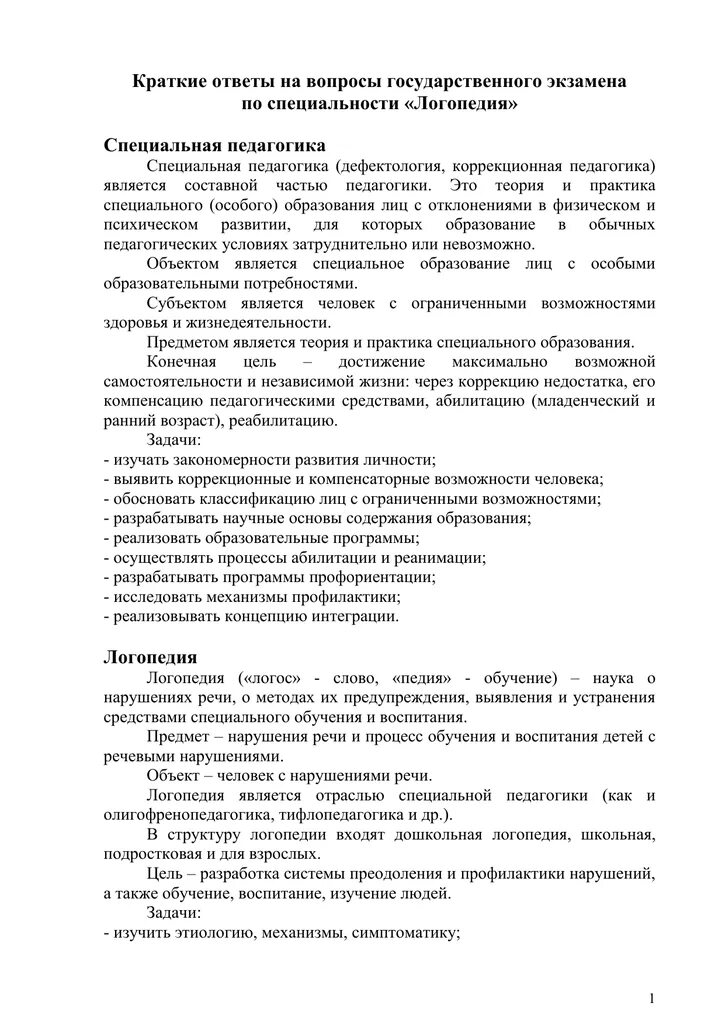 Краткие ответы на вопросы государственного экзамена по специальности «Логопедия»

Специальная педагогика

Специальная педагогика (дефектология, коррекционная педагогика) является составной частью педагогики. Это теория и практика специального (особого) образования лиц с отклонениями в физическом и психическом развитии, для которых образование в обычных педагогических условиях затруднительно или невозможно.

Объектом является специальное образование лиц с особыми образовательными потребностями.

Субъектом является человек с ограниченными возможностями здоровья и жизнедеятельности.

Предметом является теория и практика специального образования.

Конечная цель – достижение максимально возможной самостоятельности и независимой жизни: через коррекцию недостатка, его компенсацию педагогическими средствами, абилитацию (младенческий и ранний возраст), реабилитацию.

Задачи:
- изучать закономерности развития личности;
- выявить коррекционные и компенсаторные возможности человека;
- обосновать классификацию лиц с ограниченными возможностями;
- разрабатывать научные основы содержания образования;
- реализовать образовательные программы;
- осуществлять процессы абилитации и реанимации;
- разрабатывать программы профориентации;
- исследовать механизмы профилактики;
- реализовывать концепцию интеграции.

Логопедия

Логопедия («логос» - слово, «педия» - обучение) – наука о нарушениях речи, о методах их предупреждения, выявления и устранения средствами специального обучения и воспитания.

Предмет – нарушения речи и процесс обучения и воспитания детей с речевыми нарушениями.

Объект – человек с нарушениями речи.

Логопедия является отраслью специальной педагогики (как и олигофренопедагогика, тифлопедагогика и др.).

В структуру логопедии входят дошкольная логопедия, школьная, подростковая и для взрослых.

Цель – разработка системы преодоления и профилактики нарушений, а также обучение, воспитание, изучение людей.

Задачи:
- изучить этиологию, механизмы, симптоматику;

1